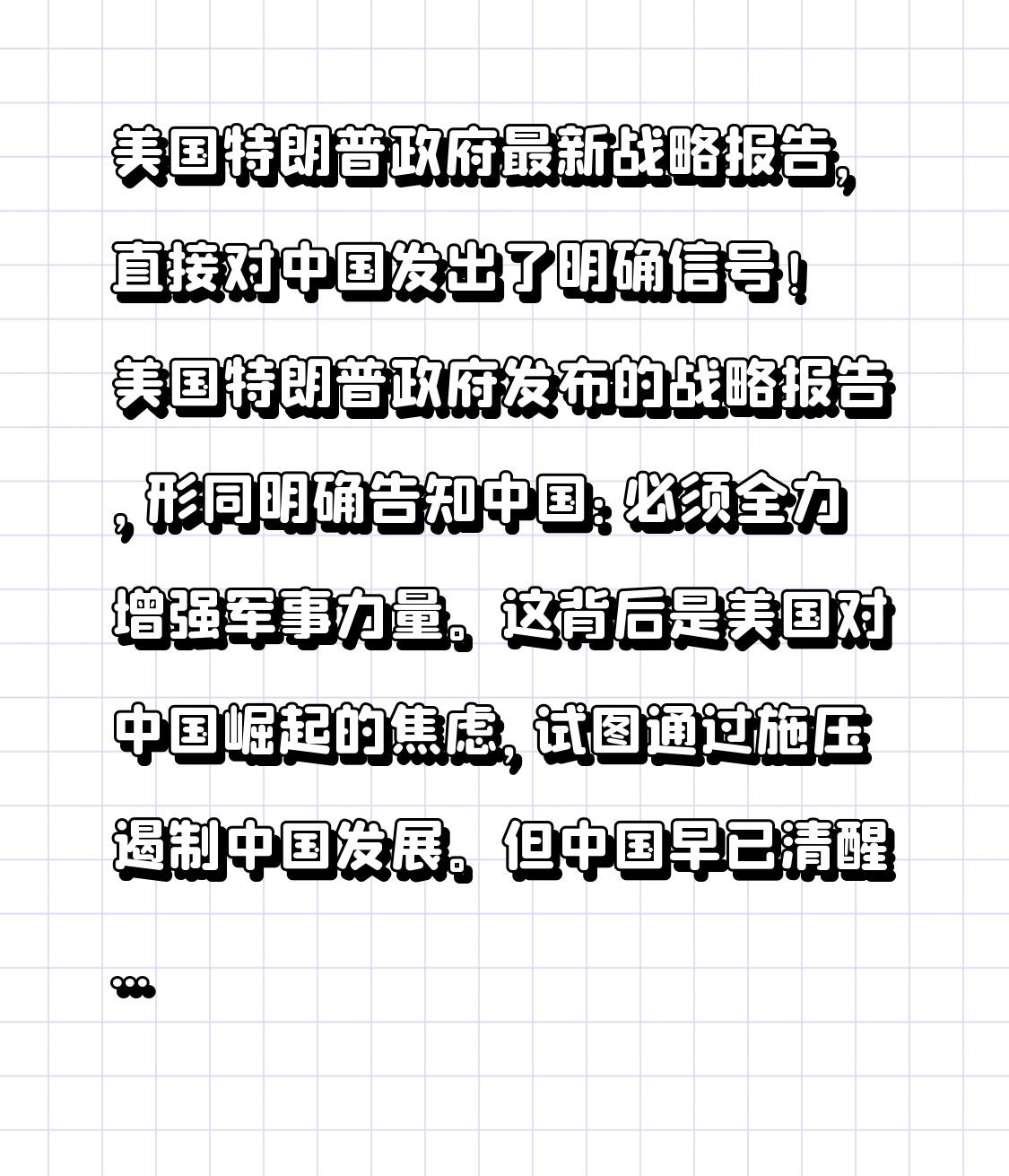 美国特朗普政府最新战略报告，直接对中国发出了明确信号！

美国特朗普政府发布的战略报告，形同明确告知中国：必须全力增强军事力量。这背后是美国对中国崛起的焦虑，试图通过施压遏制中国发展。但中国早已清醒...